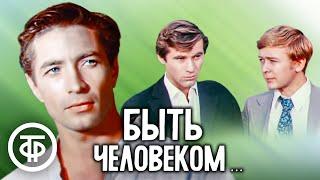 ТФ

БЫТЬ ЧЕЛОВЕКОМ ...